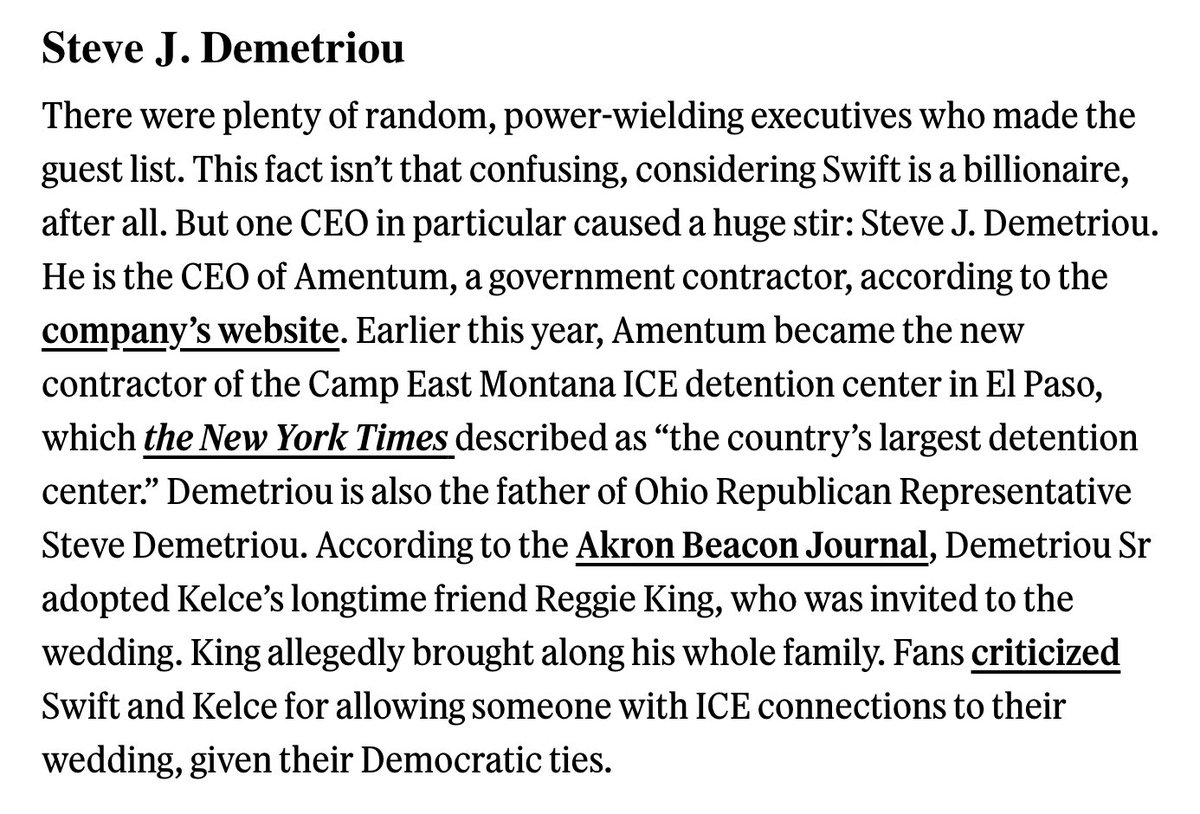 Steve J. Demetriou

There were plenty of random, power-wielding executives who made the guest list. This fact isn't that confusing, considering Swift is a billionaire, after all. But one CEO in particular caused a huge stir: Steve J. Demetriou. He is the CEO of Amentum, a government contractor, according to the company's website. Earlier this year, Amentum became the new contractor of the Camp East Montana ICE detention center in El Paso, which the New York Times described as "the country's largest detention center." Demetriou is also the father of Ohio Republican Representative Steve Demetriou. According to the Akron Beacon Journal, Demetriou Sr adopted Kelce's longtime friend Reggie King, who was invited to the wedding. King allegedly brought along his whole family. Fans criticized Swift and Kelce for allowing someone with ICE connections to their wedding, given their Democratic ties.